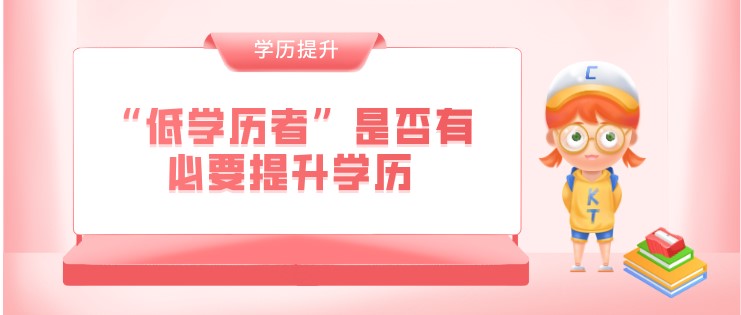 学历提升

“低学历者”是否有必要提升学历

C

KT